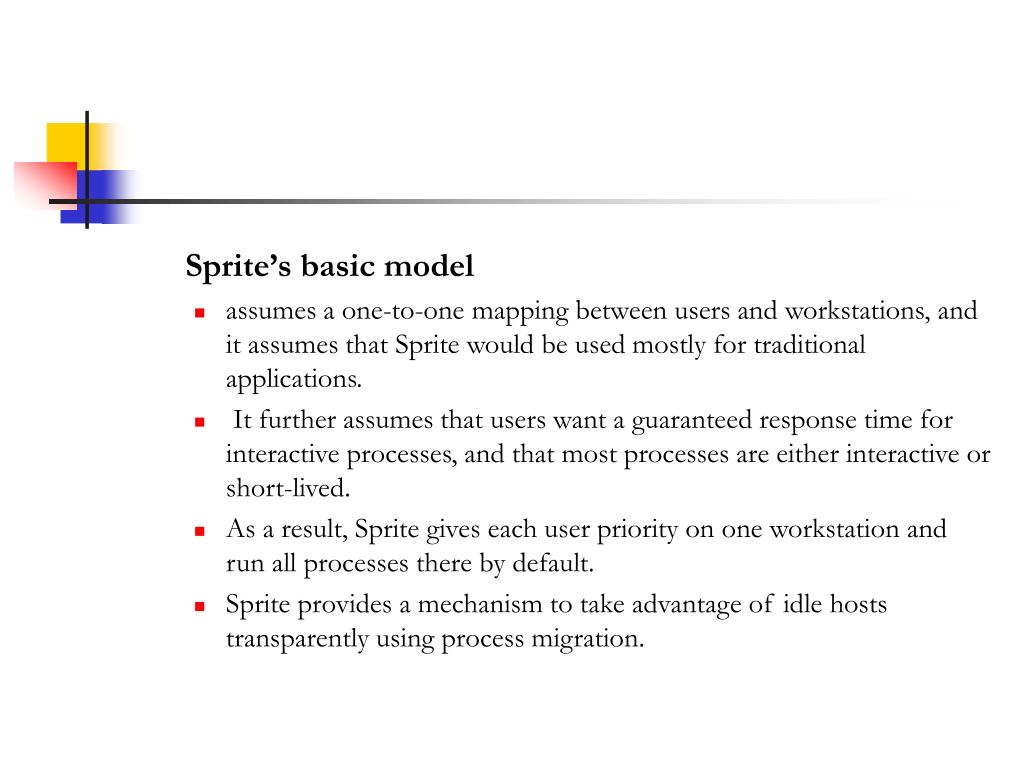 Sprite's basic model

- assumes a one-to-one mapping between users and workstations, and it assumes that Sprite would be used mostly for traditional applications.
- It further assumes that users want a guaranteed response time for interactive processes, and that most processes are either interactive or short-lived.
- As a result, Sprite gives each user priority on one workstation and run all processes there by default.
- Sprite provides a mechanism to take advantage of idle hosts transparently using process migration.